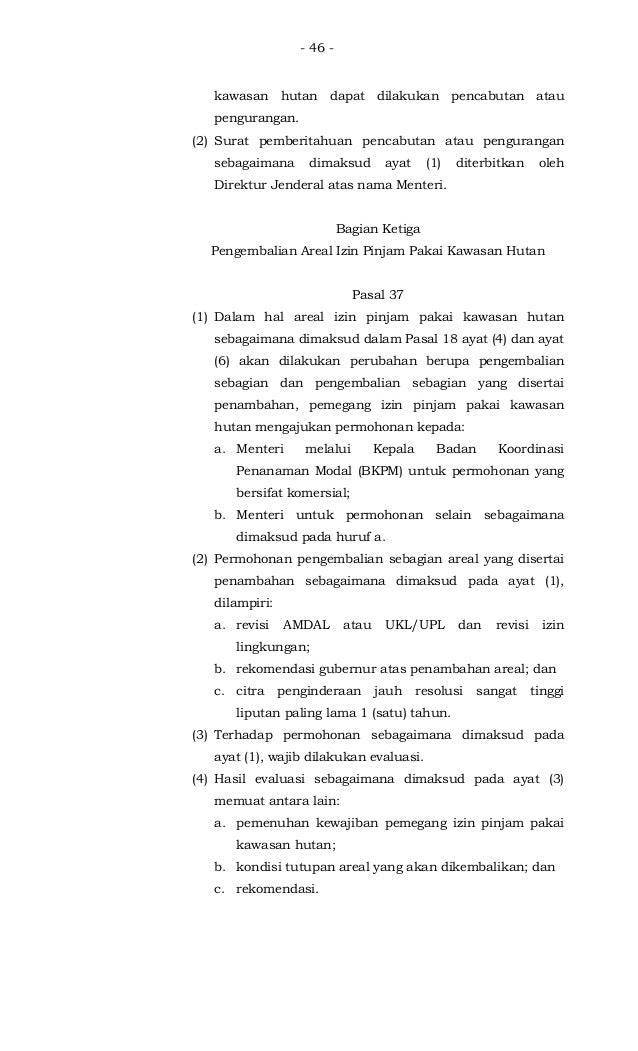 - 46 -

kawasan hutan dapat dilakukan pencabutan atau pengurangan.

(2) Surat pemberitahuan pencabutan atau pengurangan sebagaimana dimaksud ayat (1) diterbitkan oleh Direktur Jenderal atas nama Menteri.

Bagian Ketiga
Pengembalian Areal Izin Pinjam Pakai Kawasan Hutan

Pasal 37

(1) Dalam hal areal izin pinjam pakai kawasan hutan sebagaimana dimaksud dalam Pasal 18 ayat (4) dan ayat (6) akan dilakukan perubahan berupa pengembalian sebagian dan pengembalian sebagian yang disertai penambahan, pemegang izin pinjam pakai kawasan hutan mengajukan permohonan kepada:
a. Menteri melalui Kepala Badan Koordinasi Penanaman Modal (BKPM) untuk permohonan yang bersifat komersial;
b. Menteri untuk permohonan selain sebagaimana dimaksud pada huruf a.

(2) Permohonan pengembalian sebagian areal yang disertai penambahan sebagaimana dimaksud pada ayat (1), dilampiri:
a. revisi AMDAL atau UKL/UPL dan revisi izin lingkungan;
b. rekomendasi gubernur atas penambahan areal; dan
c. citra penginderaan jauh resolusi sangat tinggi liputan paling lama 1 (satu) tahun.

(3) Terhadap permohonan sebagaimana dimaksud pada ayat (1), wajib dilakukan evaluasi.

(4) Hasil evaluasi sebagaimana dimaksud pada ayat (3) memuat antara lain:
a. pemenuhan kewajiban pemegang izin pinjam pakai kawasan hutan;
b. kondisi tutupan areal yang akan dikembalikan; dan
c. rekomendasi.